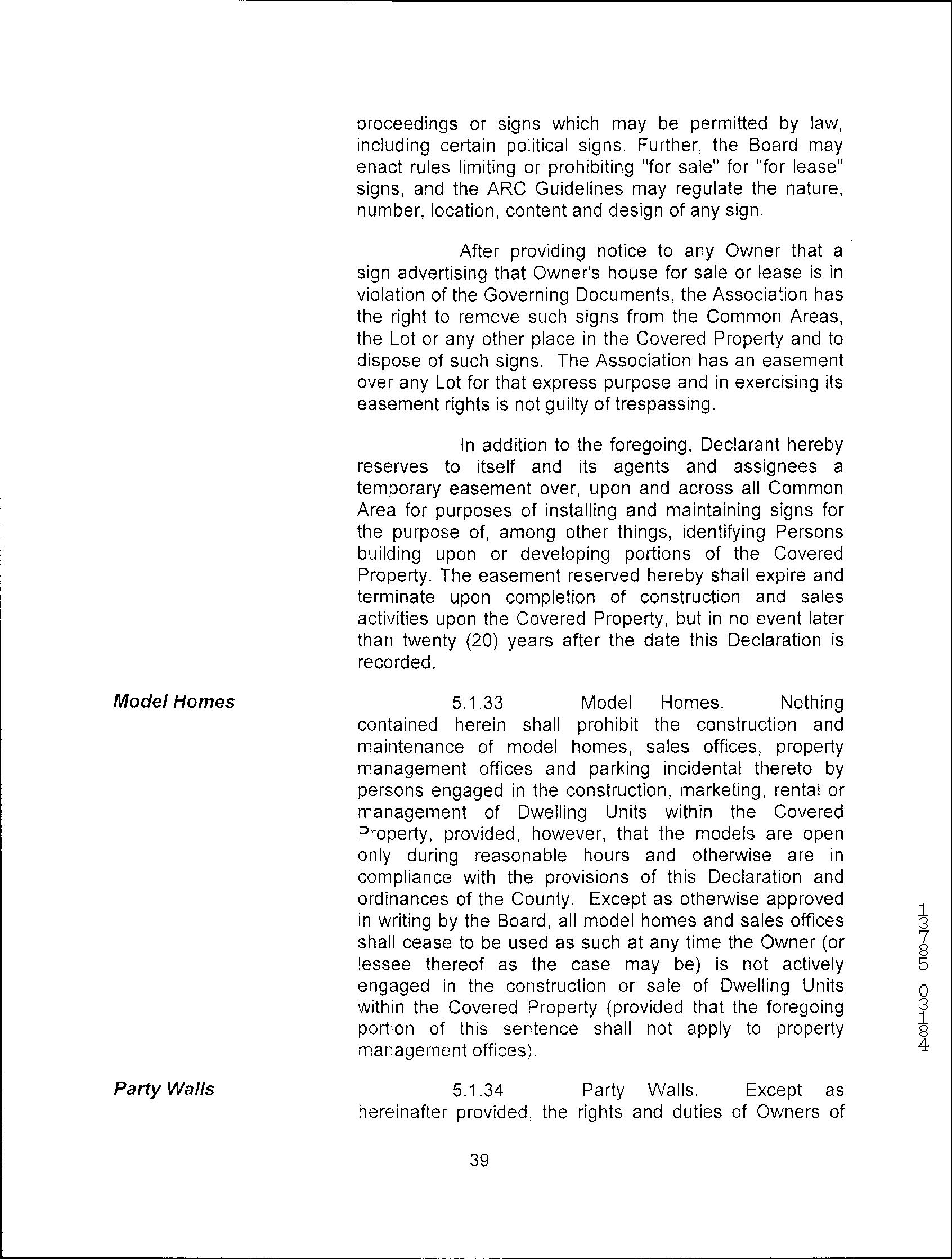 proceedings or signs which may be permitted by law, including certain political signs. Further, the Board may enact rules limiting or prohibiting "for sale" for "for lease" signs, and the ARC Guidelines may regulate the nature, number, location, content and design of any sign.

After providing notice to any Owner that a sign advertising that Owner's house for sale or lease is in violation of the Governing Documents, the Association has the right to remove such signs from the Common Areas, the Lot or any other place in the Covered Property and to dispose of such signs. The Association has an easement over any Lot for that express purpose and in exercising its easement rights is not guilty of trespassing.

In addition to the foregoing, Declarant hereby reserves to itself and its agents and assignees a temporary easement over, upon and across all Common Area for purposes of installing and maintaining signs for the purpose of, among other things, identifying Persons building upon or developing portions of the Covered Property. The easement reserved hereby shall expire and terminate upon completion of construction and sales activities upon the Covered Property, but in no event later than twenty (20) years after the date this Declaration is recorded.

Model Homes

5.1.33 Model Homes. Nothing contained herein shall prohibit the construction and maintenance of model homes, sales offices, property management offices and parking incidental thereto by persons engaged in the construction, marketing, rental or management of Dwelling Units within the Covered Property, provided, however, that the models are open only during reasonable hours and otherwise are in compliance with the provisions of this Declaration and ordinances of the County. Except as otherwise approved in writing by the Board, all model homes and sales offices shall cease to be used as such at any time the Owner (or lessee thereof as the case may be) is not actively engaged in the construction or sale of Dwelling Units within the Covered Property (provided that the foregoing portion of this sentence shall not apply to property management offices).

Party Walls

5.1.34 Party Walls. Except as hereinafter provided, the rights and duties of Owners of

39

13785 03184